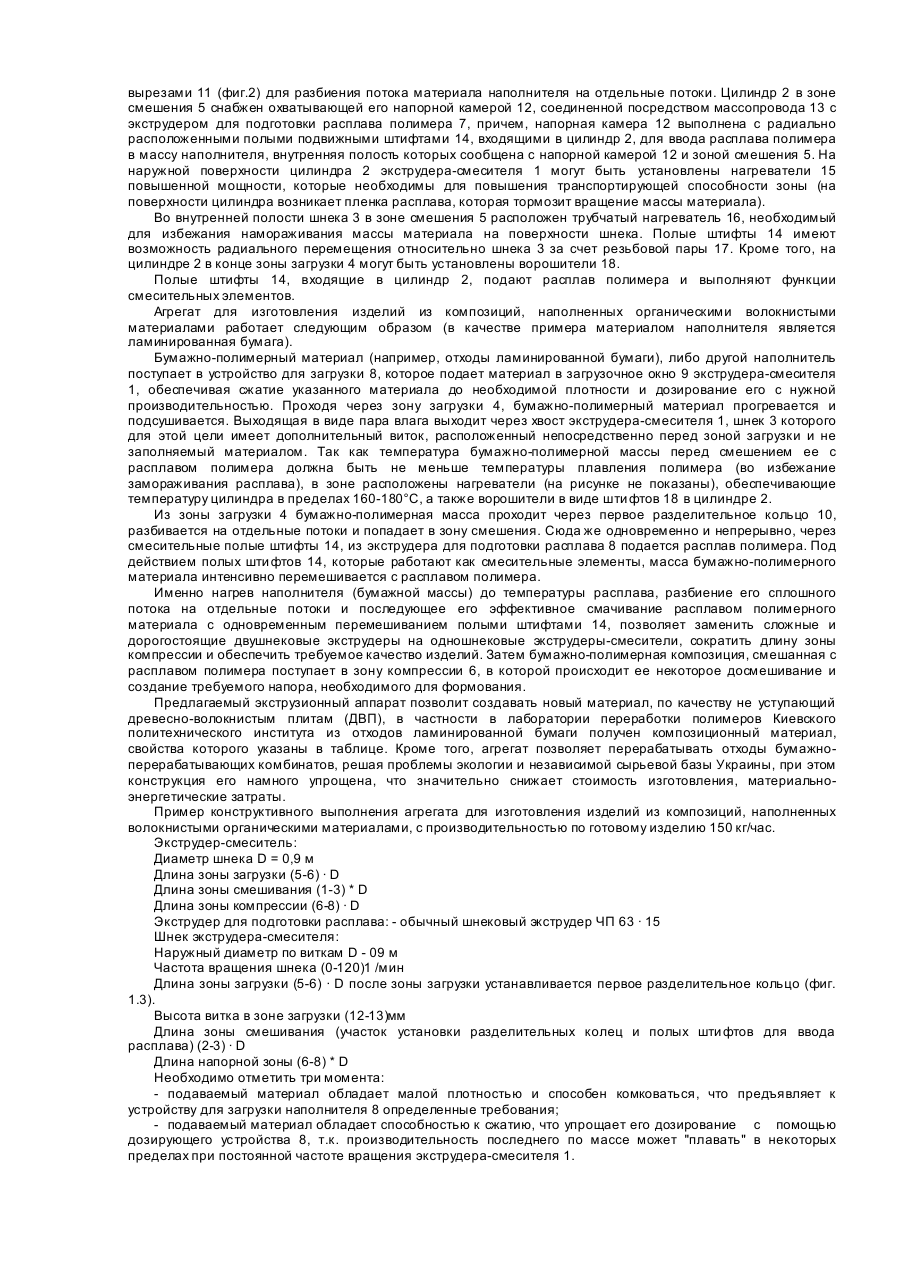 вырезами 11 (фиг.2) для разбиения потока материала наполнителя на отдельные потоки. Цилиндр 2 в зоне смешения 5 снабжен охватывающей его напорной камерой 12, соединенной посредством массопровода 13 с экструдером для подготовки расплава полимера 7, причем, напорная камера 12 выполнена с радиально расположенными полыми подвижными штифтами 14, входящими в цилиндр 2, для ввода расплава полимера в массу наполнителя, внутренняя полость которых сообщена с напорной камерой 12 и зоной смешения 5. На наружной поверхности цилиндра 2 экструдера-смесителя 1 могут быть установлены нагреватели 15 повышенной мощности, которые необходимы для повышения транспортирующей способности зоны (на поверхности цилиндра возникает пленка расплава, которая тормозит вращение массы материала).

Во внутренней полости шнека 3 в зоне смешения 5 расположен трубчатый нагреватель 16, необходимый для избежания намораживания массы материала на поверхности шнека. Полые штифты 14 имеют возможность радиального перемещения относительно шнека 3 за счет резьбовой пары 17. Кроме того, на цилиндре 2 в конце зоны загрузки 4 могут быть установлены ворошители 18.

Полые штифты 14, входящие в цилиндр 2, подают расплав полимера и выполняют функции смесительных элементов.

Агрегат для изготовления изделий из композиций, наполненных органическими волокнистыми материалами работает следующим образом (в качестве примера материалом наполнителя является ламинированная бумага).

Бумажно-полимерный материал (например, отходы ламинированной бумаги), либо другой наполнитель поступает в устройство для загрузки 8, которое подает материал в загрузочное окно 9 экструдера-смесителя 1, обеспечивая сжатие указанного материала до необходимой плотности и дозирование его с нужной производительностью. Проходя через зону загрузки 4, бумажно-полимерный материал прогревается и подсушивается. Выходящая в виде пара влага выходит через хвост экструдера-смесителя 1, шнек 3 которого для этой цели имеет дополнительный виток, расположенный непосредственно перед зоной загрузки и не заполняемый материалом. Так как температура бумажно-полимерной массы перед смешением ее с расплавом полимера должна быть не меньше температуры плавления полимера (во избежание замораживания расплава), в зоне расположены нагреватели (на рисунке не показаны), обеспечивающие температуру цилиндра в пределах 160-180°С, а также ворошители в виде штифтов 18 в цилиндре 2.

Из зоны загрузки 4 бумажно-полимерная масса проходит через первое разделительное кольцо 10, разбивается на отдельные потоки и попадает в зону смешения. Сюда же одновременно и непрерывно, через смесительные полые штифты 14, из экструдера для подготовки расплава 8 подается расплав полимера. Под действием полых штифтов 14, которые работают как смесительные элементы, масса бумажно-полимерного материала интенсивно перемешивается с расплавом полимера.

Именно нагрев наполнителя (бумажной массы) до температуры расплава, разбиение его сплошного потока на отдельные потоки и последующее его эффективное смачивание расплавом полимерного материала с одновременным перемешиванием полыми штифтами 14, позволяет заменить сложные и дорогостоящие двушнековые экструдеры на одношнековые экструдеры-смесители, сократить длину зоны компрессии и обеспечить требуемое качество изделий. Затем бумажно-полимерная композиция, смешанная с расплавом полимера поступает в зону компрессии 6, в которой происходит ее некоторое досмешивание и создание требуемого напора, необходимого для формования.

Предлагаемый экструзионный аппарат позволит создавать новый материал, по качеству не уступающий древесно-волокнистым плитам (ДВП), в частности в лаборатории переработки полимеров Киевского политехнического института из отходов ламинированной бумаги получен композиционный материал, свойства которого указаны в таблице. Кроме того, агрегат позволяет перерабатывать отходы бумажно-перерабатывающих комбинатов, решая проблемы экологии и независимой сырьевой базы Украины, при этом конструкция его намного упрощена, что значительно снижает стоимость изготовления, материально-энергетические затраты.

Пример конструктивного выполнения агрегата для изготовления изделий из композиций, наполненных волокнистыми органическими материалами, с производительностью по готовому изделию 150 кг/час.

Экструдер-смеситель:
Диаметр шнека D = 0,9 м
Длина зоны загрузки (5-6) · D
Длина зоны смешивания (1-3) * D
Длина зоны компрессии (6-8) · D
Экструдер для подготовки расплава: - обычный шнековый экструдер ЧП 63 · 15
Шнек экструдера-смесителя:
Наружный диаметр по виткам D - 09 м
Частота вращения шнека (0-120)1 /мин
Длина зоны загрузки (5-6) · D после зоны загрузки устанавливается первое разделительное кольцо (фиг. 1.3).
Высота витка в зоне загрузки (12-13)мм
Длина зоны смешивания (участок установки разделительных колец и полых штифтов для ввода расплава) (2-3) · D
Длина напорной зоны (6-8) * D
Необходимо отметить три момента:
- подаваемый материал обладает малой плотностью и способен комковаться, что предъявляет к устройству для загрузки наполнителя 8 определенные требования;
- подаваемый материал обладает способностью к сжатию, что упрощает его дозирование с помощью дозирующего устройства 8, т.к. производительность последнего по массе может "плавать" в некоторых пределах при постоянной частоте вращения экструдера-смесителя 1.